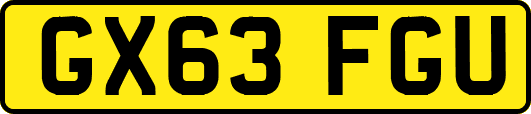 GX63 FGU